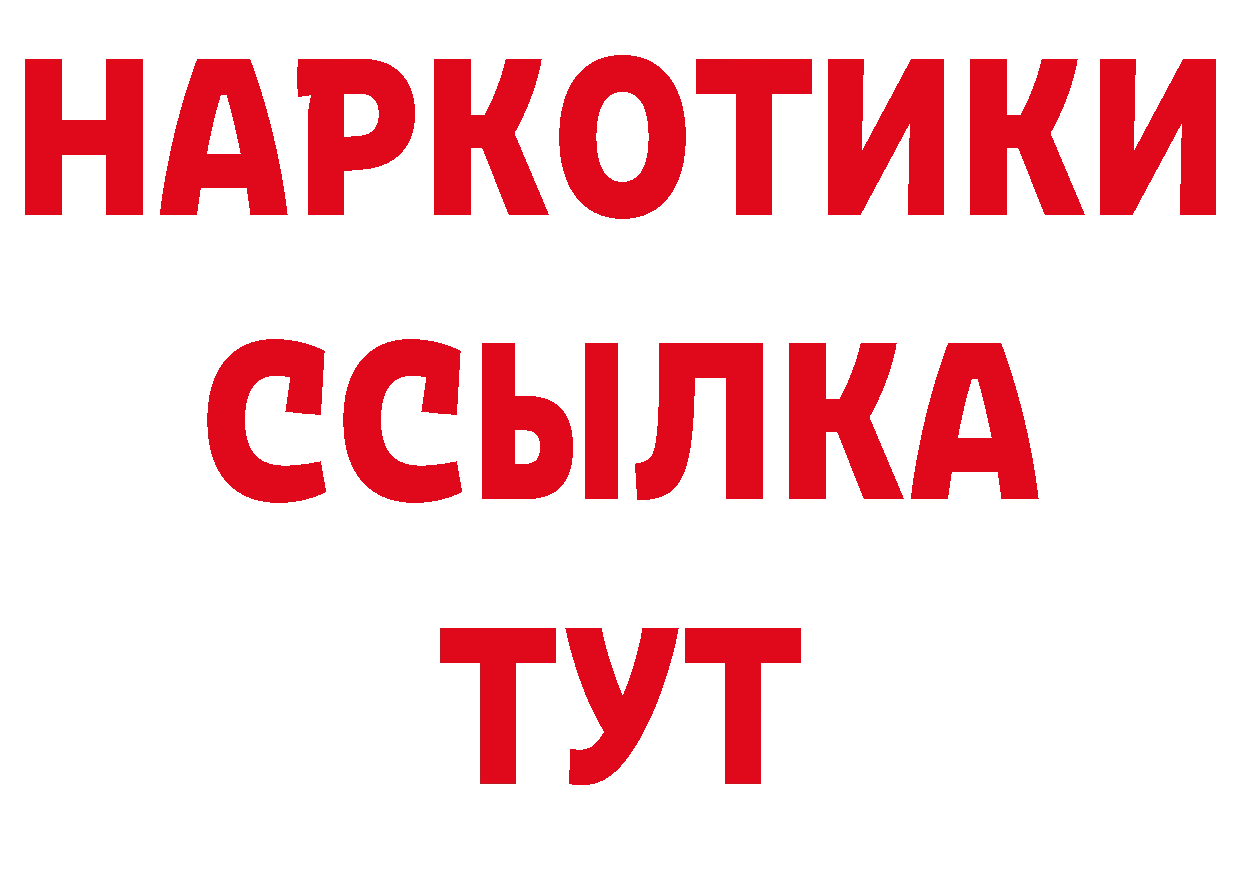 НАРКОТИКИ ССЫЛКА ТУТ